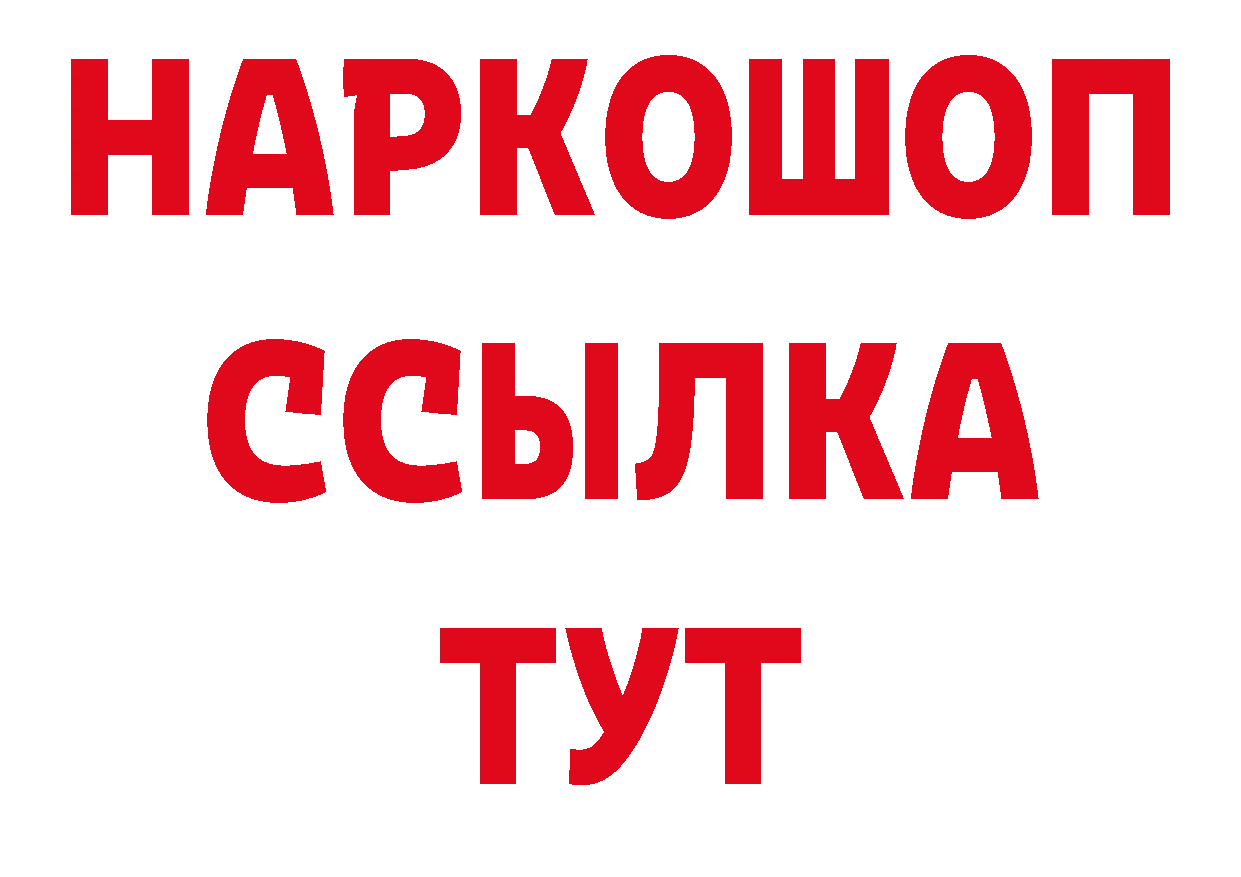 НАРКОШОП
ССЫЛКА
ТУТ